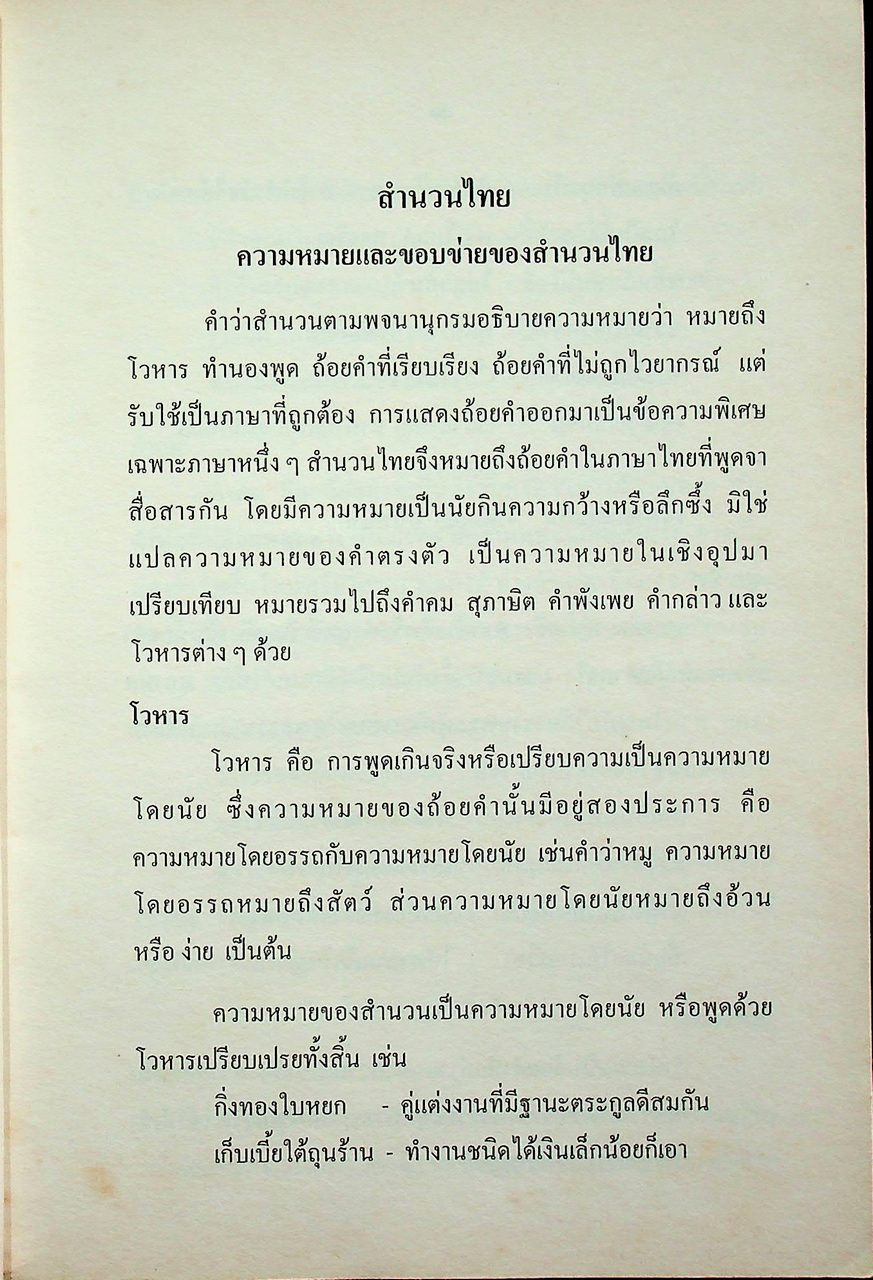 สำนวนไทย

ความหมายและขอบข่ายของสำนวนไทย

คำว่าสำนวนตามพจนานุกรมอธิบายความหมายว่า หมายถึง โวหาร ทำนองพูด ถ้อยคำที่เรียบเรียง ถ้อยคำที่ไม่ถูกไวยากรณ์ แต่รับใช้เป็นภาษาที่ถูกต้อง การแสดงถ้อยคำออกมาเป็นข้อความพิเศษเฉพาะภาษาหนึ่ง ๆ สำนวนไทยจึงหมายถึงถ้อยคำในภาษาไทยที่พูดจาสื่อสารกัน โดยมีความหมายเป็นนัยกินความกว้างหรือลึกซึ้ง มิใช่แปลความหมายของคำตรงตัว เป็นความหมายในเชิงอุปมาเปรียบเทียบ หมายรวมไปถึงคำคม สุภาษิต คำพังเพย คำกล่าว และโวหารต่าง ๆ ด้วย

โวหาร

โวหาร คือ การพูดเกินจริงหรือเปรียบความเป็นความหมายโดยนัย ซึ่งความหมายของถ้อยคำนั้นมีอยู่สองประการ คือ ความหมายโดยอรรถกับความหมายโดยนัย เช่นคำว่าหมู ความหมายโดยอรรถหมายถึงสัตว์ ส่วนความหมายโดยนัยหมายถึงอ้วน หรือ ง่าย เป็นต้น

ความหมายของสำนวนเป็นความหมายโดยนัย หรือพูดด้วยโวหารเปรียบเปรยทั้งสิ้น เช่น

กิ่งทองใบหยก - คู่แต่งงานที่มีฐานะตระกูลดีสมกัน

เก็บเบี้ยใต้ถุนร้าน - ทำงานชนิดได้เงินเล็กน้อยก็เอา